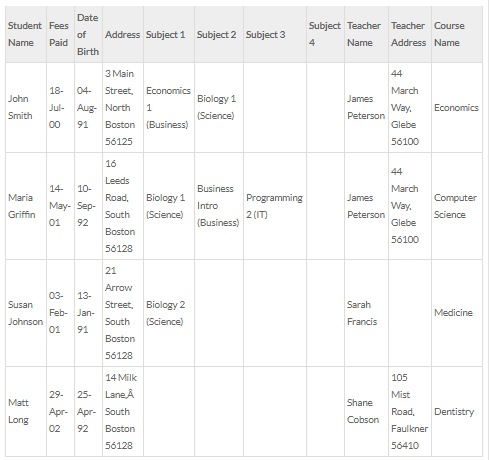 | Student Name | Fees Paid | Date of Birth | Address | Subject 1 | Subject 2 | Subject 3 | Subject 4 | Teacher Name | Teacher Address | Course Name |
|---|---|---|---|---|---|---|---|---|---|---|
| John Smith | 18-Jul-00 | 04-Aug-91 | 3 Main Street, North Boston 56125 | Economics 1 (Business) | Biology 1 (Science) | | | James Peterson | 44 March Way, Glebe 56100 | Economics |
| Maria Griffin | 14-May-01 | 10-Sep-92 | 16 Leeds Road, South Boston 56128 | Biology 1 (Science) | Business Intro (Business) | Programming 2 (IT) | | James Peterson | 44 March Way, Glebe 56100 | Computer Science |
| Susan Johnson | 03-Feb-01 | 13-Jan-91 | 21 Arrow Street, South Boston 56128 | Biology 2 (Science) | | | | Sarah Francis | | Medicine |
| Matt Long | 29-Apr-02 | 25-Apr-92 | 14 Milk Lane,Â South Boston 56128 | | | | | Shane Cobson | 105 Mist Road, Faulkner 56410 | Dentistry |